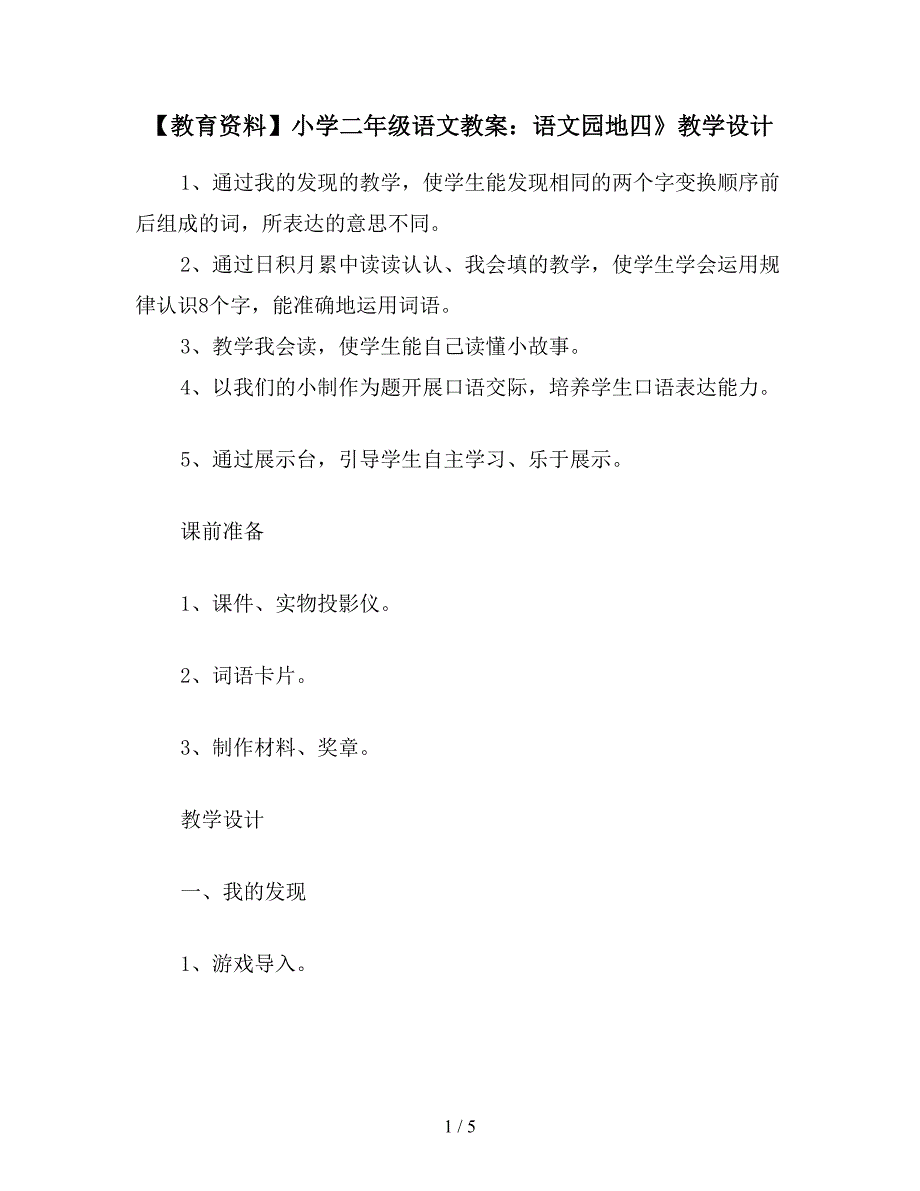 【教育资料】小学二年级语文教案：语文园地四》教学设计

1、通过我的发现的教学，使学生能发现相同的两个字变换顺序前后组成的词，所表达的意思不同。

2、通过日积月累中读读认认、我会填的教学，使学生学会运用规律认识8个字，能准确地运用词语。

3、教学我会读，使学生能自己读懂小故事。

4、以我们的小制作为题开展口语交际，培养学生口语表达能力。

5、通过展示台，引导学生自主学习、乐于展示。

课前准备

1、课件、实物投影仪。

2、词语卡片。

3、制作材料、奖章。

教学设计

一、我的发现

1、游戏导入。

1 / 5